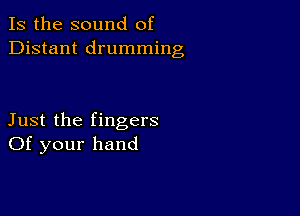 Is the sound of
Distant drumming

Just the fingers
Of your hand